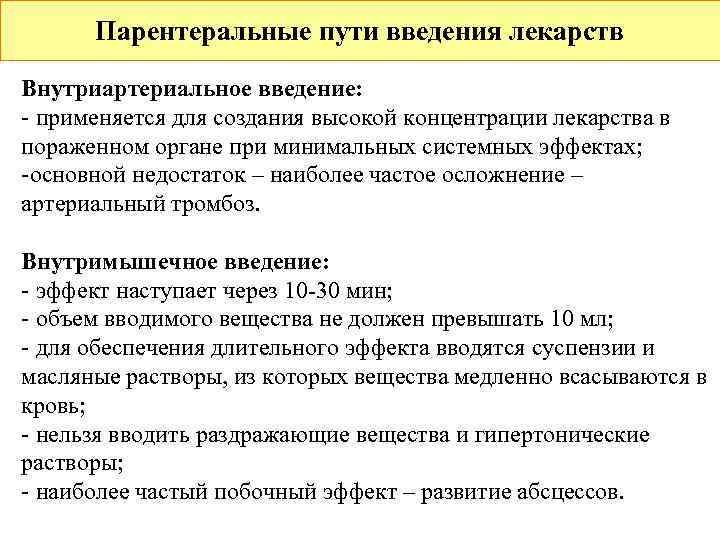 Парентеральные пути введения лекарств

Внутриартериальное введение:
- применяется для создания высокой концентрации лекарства в пораженном органе при минимальных системных эффектах;
-основной недостаток – наиболее частое осложнение – артериальный тромбоз.

Внутримышечное введение:
- эффект наступает через 10-30 мин;
- объем вводимого вещества не должен превышать 10 мл;
- для обеспечения длительного эффекта вводятся суспензии и масляные растворы, из которых вещества медленно всасываются в кровь;
- нельзя вводить раздражающие вещества и гипертонические растворы;
- наиболее частый побочный эффект – развитие абсцессов.